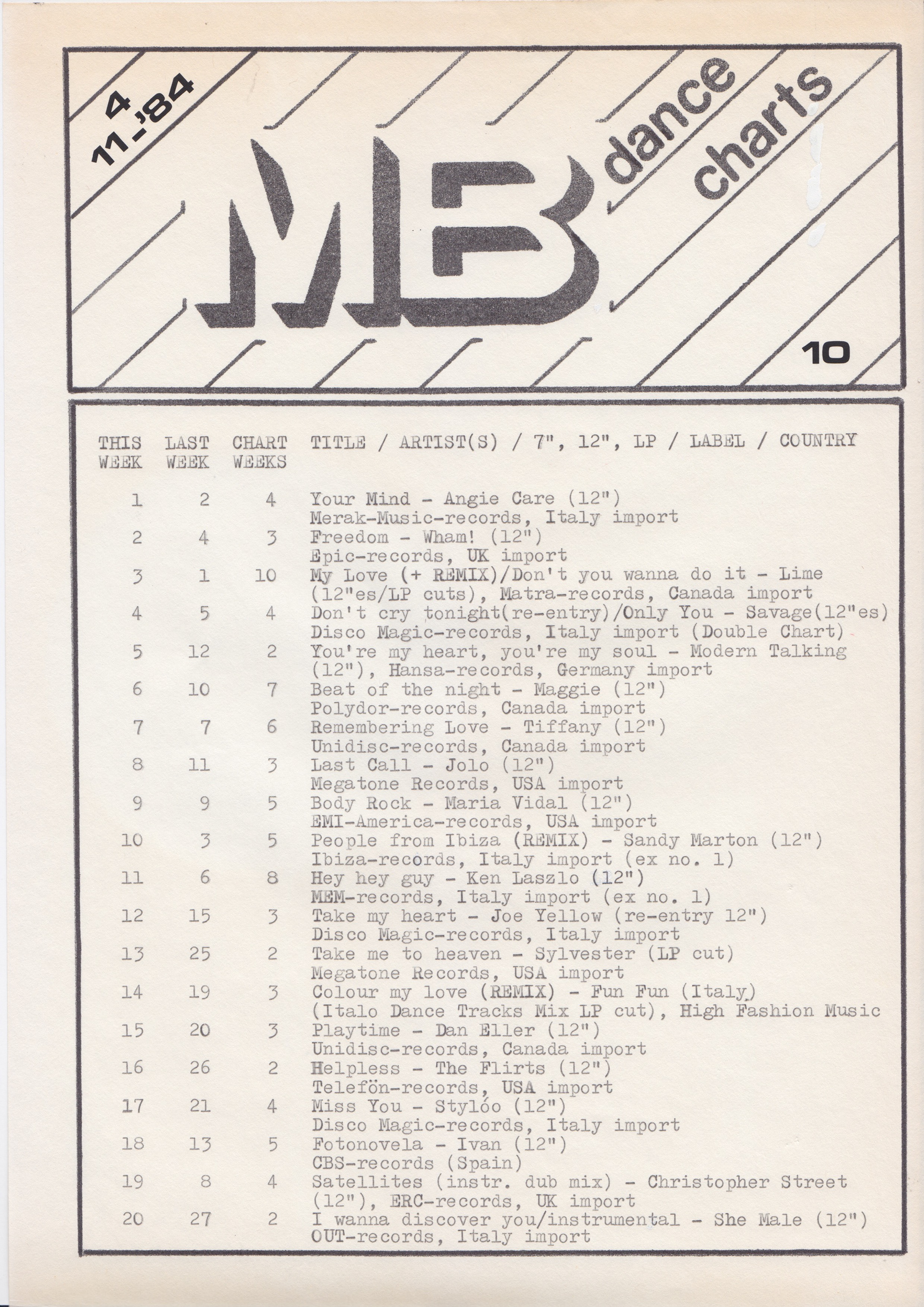 4
11_'84

MB dance charts

10

| THIS WEEK | LAST WEEK | CHART WEEKS | TITLE / ARTIST(S) / 7", 12", LP / LABEL / COUNTRY |
|---|---|---|---|
| 1 | 2 | 4 | Your Mind - Angie Care (12") Merak-Music-records, Italy import |
| 2 | 4 | 3 | Freedom - Wham! (12") Epic-records, UK import |
| 3 | 1 | 10 | My Love (+ REMIX)/Don't you wanna do it - Lime (12"es/LP cuts), Matra-records, Canada import |
| 4 | 5 | 4 | Don't cry tonight(re-entry)/Only You - Savage(12"es) Disco Magic-records, Italy import (Double Chart) |
| 5 | 12 | 2 | You're my heart, you're my soul - Modern Talking (12"), Hansa-records, Germany import |
| 6 | 10 | 7 | Beat of the night - Maggie (12") Polydor-records, Canada import |
| 7 | 7 | 6 | Remembering Love - Tiffany (12") Unidisc-records, Canada import |
| 8 | 11 | 3 | Last Call - Jolo (12") Megatone Records, USA import |
| 9 | 9 | 5 | Body Rock - Maria Vidal (12") EMI-America-records, USA import |
| 10 | 3 | 5 | People from Ibiza (REMIX) - Sandy Marton (12") Ibiza-records, Italy import (ex no. 1) |
| 11 | 6 | 8 | Hey hey guy - Ken Laszlo (12") MEM-records, Italy import (ex no. 1) |
| 12 | 15 | 3 | Take my heart - Joe Yellow (re-entry 12") Disco Magic-records, Italy import |
| 13 | 25 | 2 | Take me to heaven - Sylvester (LP cut) Megatone Records, USA import |
| 14 | 19 | 3 | Colour my love (REMIX) - Fun Fun (Italy) (Italo Dance Tracks Mix LP cut), High Fashion Music |
| 15 | 20 | 3 | Playtime - Dan Eller (12") Unidisc-records, Canada import |
| 16 | 26 | 2 | Helpless - The Flirts (12") Telefön-records, USA import |
| 17 | 21 | 4 | Miss You - Stylóo (12") Disco Magic-records, Italy import |
| 18 | 13 | 5 | Fotonovela - Ivan (12") CBS-records (Spain) |
| 19 | 8 | 4 | Satellites (instr. dub mix) - Christopher Street (12"), ERC-records, UK import |
| 20 | 27 | 2 | I wanna discover you/instrumental - She Male (12") OUT-records, Italy import |